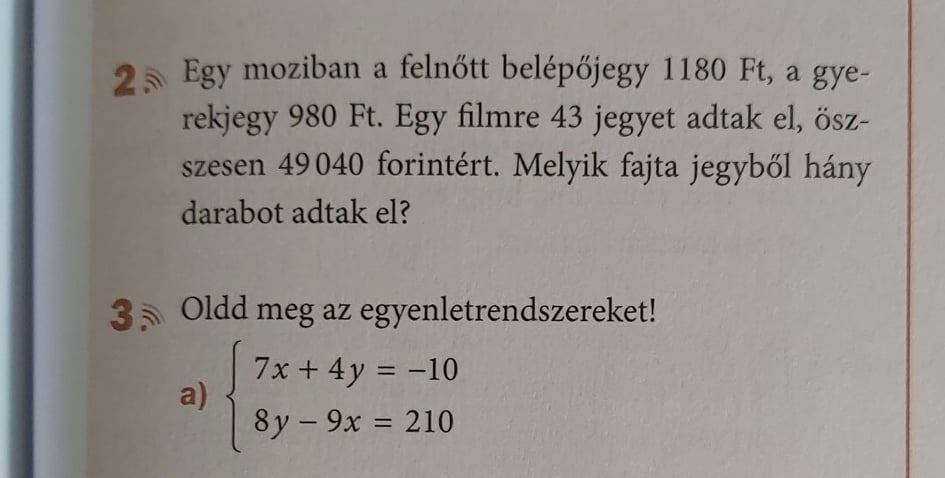 2 Egy moziban a felnőtt belépőjegy 1180 Ft, a gyerekjegy 980 Ft. Egy filmre 43 jegyet adtak el, összesen 49 040 forintért. Melyik fajta jegyből hány darabot adtak el?

3 Oldd meg az egyenletrendszereket!

a) $\begin{cases} 7x + 4y = -10 \\ 8y - 9x = 210 \end{cases}$